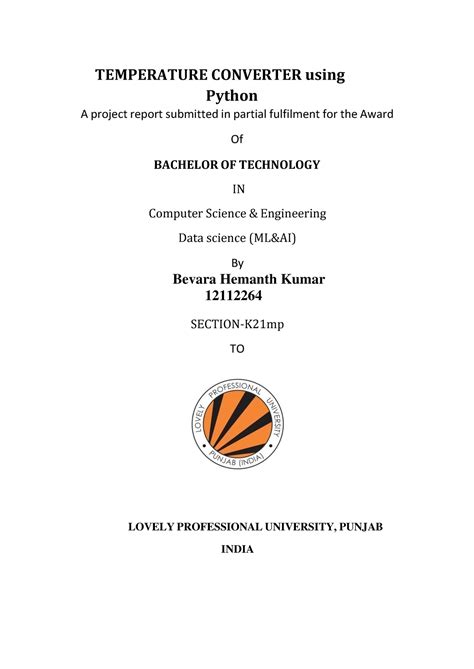 TEMPERATURE CONVERTER using Python

A project report submitted in partial fulfilment for the Award

Of

BACHELOR OF TECHNOLOGY

IN

Computer Science & Engineering

Data science (ML&AI)

By

Bevara Hemanth Kumar

12112264

SECTION-K21mp

TO

LOVELY PROFESSIONAL UNIVERSITY

PUNJAB (INDIA)

LOVELY PROFESSIONAL UNIVERSITY, PUNJAB

INDIA